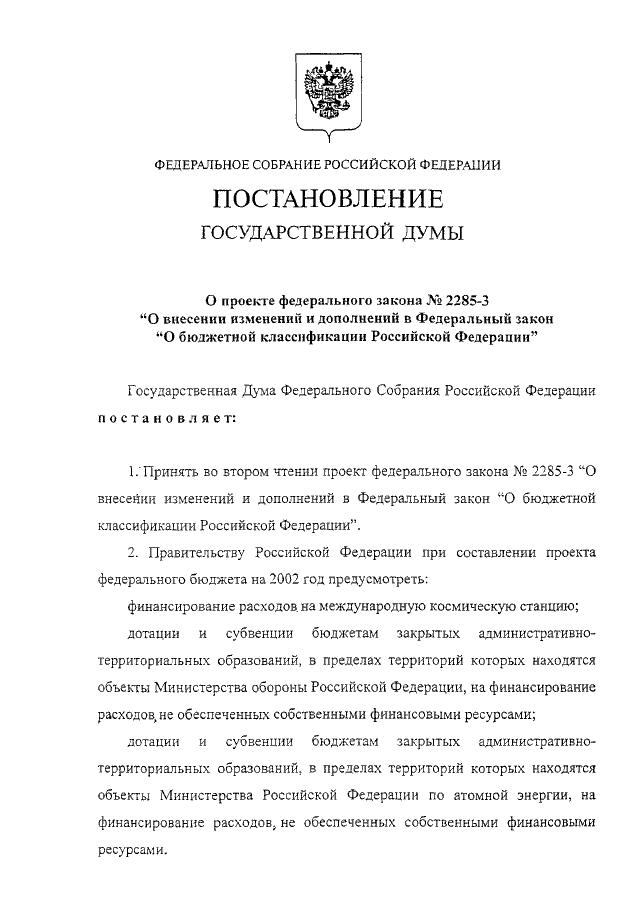 ФЕДЕРАЛЬНОЕ СОБРАНИЕ РОССИЙСКОЙ ФЕДЕРАЦИИ

ПОСТАНОВЛЕНИЕ

ГОСУДАРСТВЕННОЙ ДУМЫ

О проекте федерального закона № 2285-3
"О внесении изменений и дополнений в Федеральный закон
"О бюджетной классификации Российской Федерации"

Государственная Дума Федерального Собрания Российской Федерации постановляет:

1. Принять во втором чтении проект федерального закона № 2285-3 "О внесении изменений и дополнений в Федеральный закон "О бюджетной классификации Российской Федерации".

2. Правительству Российской Федерации при составлении проекта федерального бюджета на 2002 год предусмотреть:

финансирование расходов на международную космическую станцию;

дотации и субвенции бюджетам закрытых административно-территориальных образований, в пределах территорий которых находятся объекты Министерства обороны Российской Федерации, на финансирование расходов, не обеспеченных собственными финансовыми ресурсами;

дотации и субвенции бюджетам закрытых административно-территориальных образований, в пределах территорий которых находятся объекты Министерства Российской Федерации по атомной энергии, на финансирование расходов, не обеспеченных собственными финансовыми ресурсами.